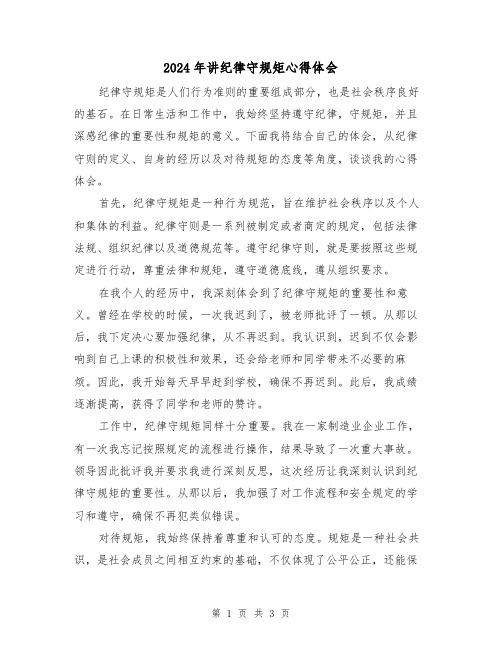 2024年讲纪律守规矩心得体会

纪律守规矩是人们行为准则的重要组成部分，也是社会秩序良好的基石。在日常生活和工作中，我始终坚持遵守纪律，守规矩，并且深感纪律的重要性和规矩的意义。下面我将结合自己的体会，从纪律守则的定义、自身的经历以及对待规矩的态度等角度，谈谈我的心得体会。

首先，纪律守规矩是一种行为规范，旨在维护社会秩序以及个人和集体的利益。纪律守则是一系列被制定或者商定的规定，包括法律法规、组织纪律以及道德规范等。遵守纪律守则，就是要按照这些规定进行行动，尊重法律和规矩，遵守道德底线，遵从组织要求。

在我个人的经历中，我深刻体会到了纪律守规矩的重要性和意义。曾经在学校的时候，一次我迟到了，被老师批评了一顿。从那以后，我下定决心要加强纪律，从不再迟到。我认识到，迟到不仅会影响到自己上课的积极性和效果，还会给老师和同学带来不必要的麻烦。因此，我开始每天早早赶到学校，确保不再迟到。此后，我成绩逐渐提高，获得了同学和老师的赞许。

工作中，纪律守规矩同样十分重要。我在一家制造业企业工作，有一次我忘记按照规定的流程进行操作，结果导致了一次重大事故。领导因此批评我并要求我进行深刻反思，这次经历让我深刻认识到纪律守规矩的重要性。从那以后，我加强了对工作流程和安全规定的学习和遵守，确保不再犯类似错误。

对待规矩，我始终保持着尊重和认可的态度。规矩是一种社会共识，是社会成员之间相互约束的基础，不仅体现了公平公正，还能保

第 1 页 共 3 页